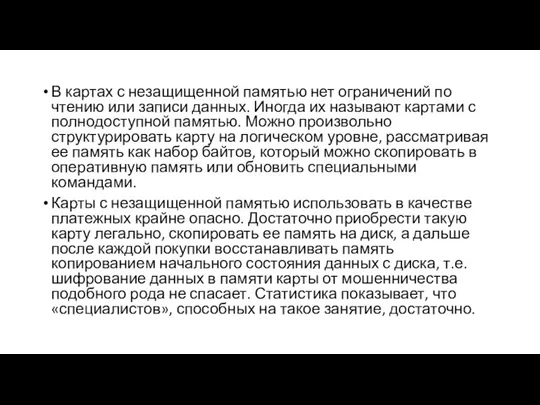 • В картах с незащищенной памятью нет ограничений по чтению или записи данных. Иногда их называют картами с полнодоступной памятью. Можно произвольно структурировать карту на логическом уровне, рассматривая ее память как набор байтов, который можно скопировать в оперативную память или обновить специальными командами.

• Карты с незащищенной памятью использовать в качестве платежных крайне опасно. Достаточно приобрести такую карту легально, скопировать ее память на диск, а дальше после каждой покупки восстанавливать память копированием начального состояния данных с диска, т.е. шифрование данных в памяти карты от мошенничества подобного рода не спасает. Статистика показывает, что «специалистов», способных на такое занятие, достаточно.